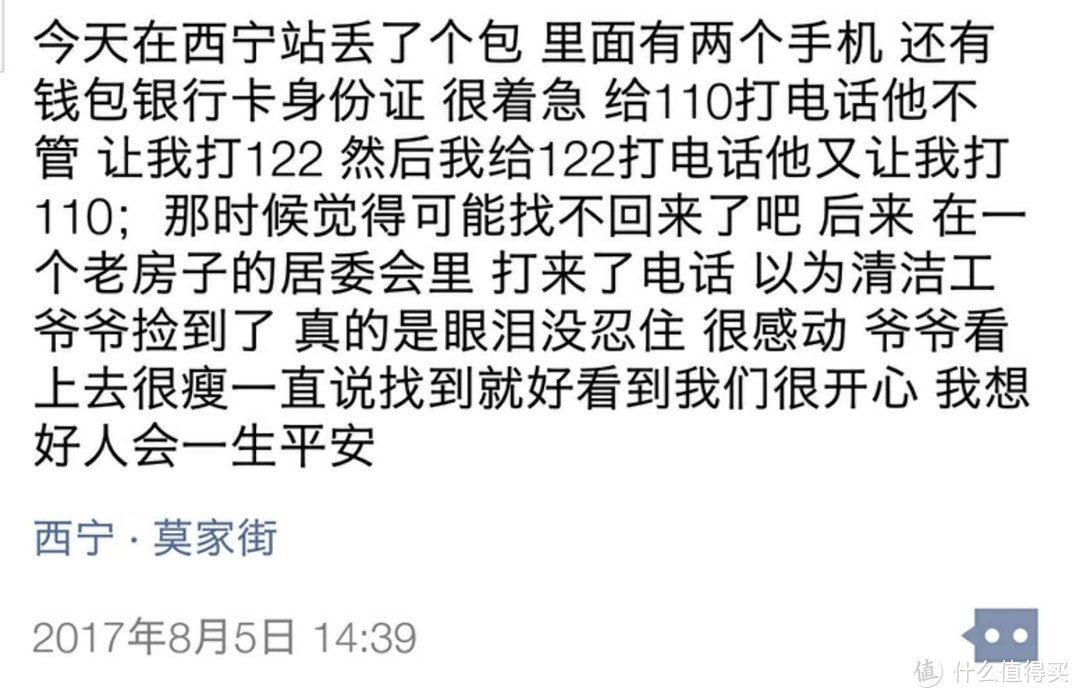 今天在西宁站丢了个包 里面有两个手机 还有钱包银行卡身份证 很着急 给110打电话他不管 让我打122 然后我给122打电话他又让我打110；那时候觉得可能找不回来了吧 后来 在一个老房子的居委会里 打来了电话 以为清洁工爷爷捡到了 真的是眼泪没忍住 很感动 爷爷看上去很瘦一直说找到就好看到我们很开心 我想好人会一生平安

西宁 · 莫家街

2017年8月5日 14:39

值 什么值得买